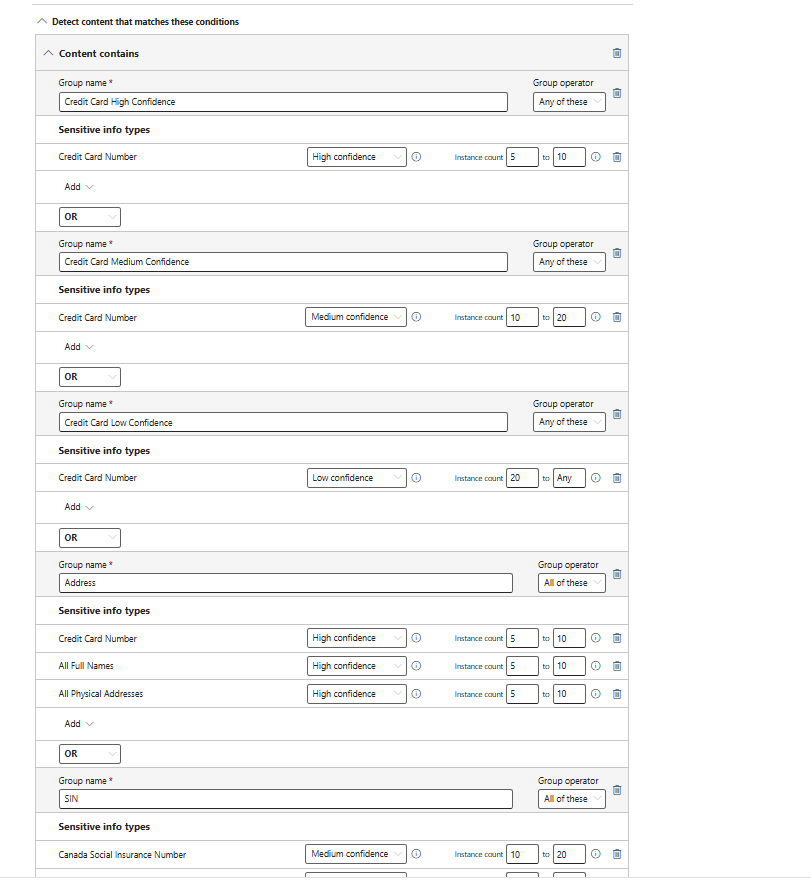 Detect content that matches these conditions

Content contains

Group name *
Credit Card High Confidence
Group operator
Any of these

Sensitive info types

Credit Card Number High confidence Instance count 5 to 10

Add

OR

Group name *
Credit Card Medium Confidence
Group operator
Any of these

Sensitive info types

Credit Card Number Medium confidence Instance count 10 to 20

Add

OR

Group name *
Credit Card Low Confidence
Group operator
Any of these

Sensitive info types

Credit Card Number Low confidence Instance count 20 to Any

Add

OR

Group name *
Address
Group operator
All of these

Sensitive info types

Credit Card Number High confidence Instance count 5 to 10

All Full Names High confidence Instance count 5 to 10

All Physical Addresses High confidence Instance count 5 to 10

Add

OR

Group name *
SIN
Group operator
All of these

Sensitive info types

Canada Social Insurance Number Medium confidence Instance count 10 to 20